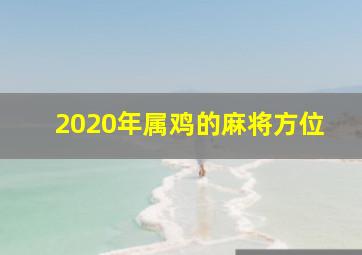 2020年属鸡的麻将方位